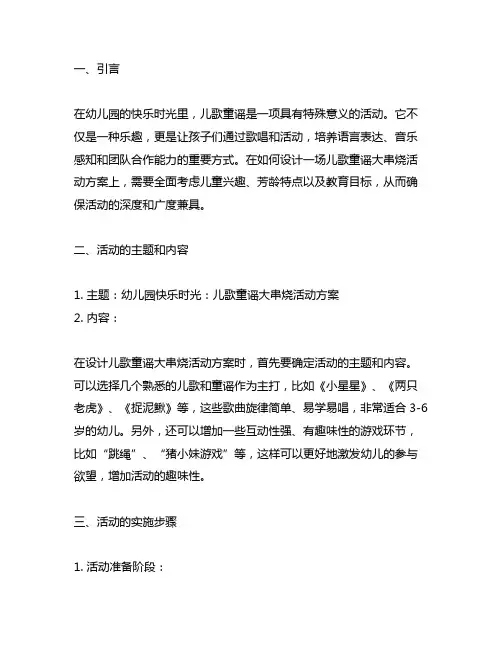 一、引言

在幼儿园的快乐时光里，儿歌童谣是一项具有特殊意义的活动。它不仅是一种乐趣，更是让孩子们通过歌唱和活动，培养语言表达、音乐感知和团队合作能力的重要方式。在如何设计一场儿歌童谣大串烧活动方案上，需要全面考虑儿童兴趣、芳龄特点以及教育目标，从而确保活动的深度和广度兼具。

二、活动的主题和内容

1. 主题：幼儿园快乐时光：儿歌童谣大串烧活动方案
2. 内容：

在设计儿歌童谣大串烧活动方案时，首先要确定活动的主题和内容。可以选择几个熟悉的儿歌和童谣作为主打，比如《小星星》、《两只老虎》、《捉泥鳅》等，这些歌曲旋律简单、易学易唱，非常适合 3-6 岁的幼儿。另外，还可以增加一些互动性强、有趣味性的游戏环节，比如“跳绳”、“猪小妹游戏”等，这样可以更好地激发幼儿的参与欲望，增加活动的趣味性。

三、活动的实施步骤

1. 活动准备阶段：